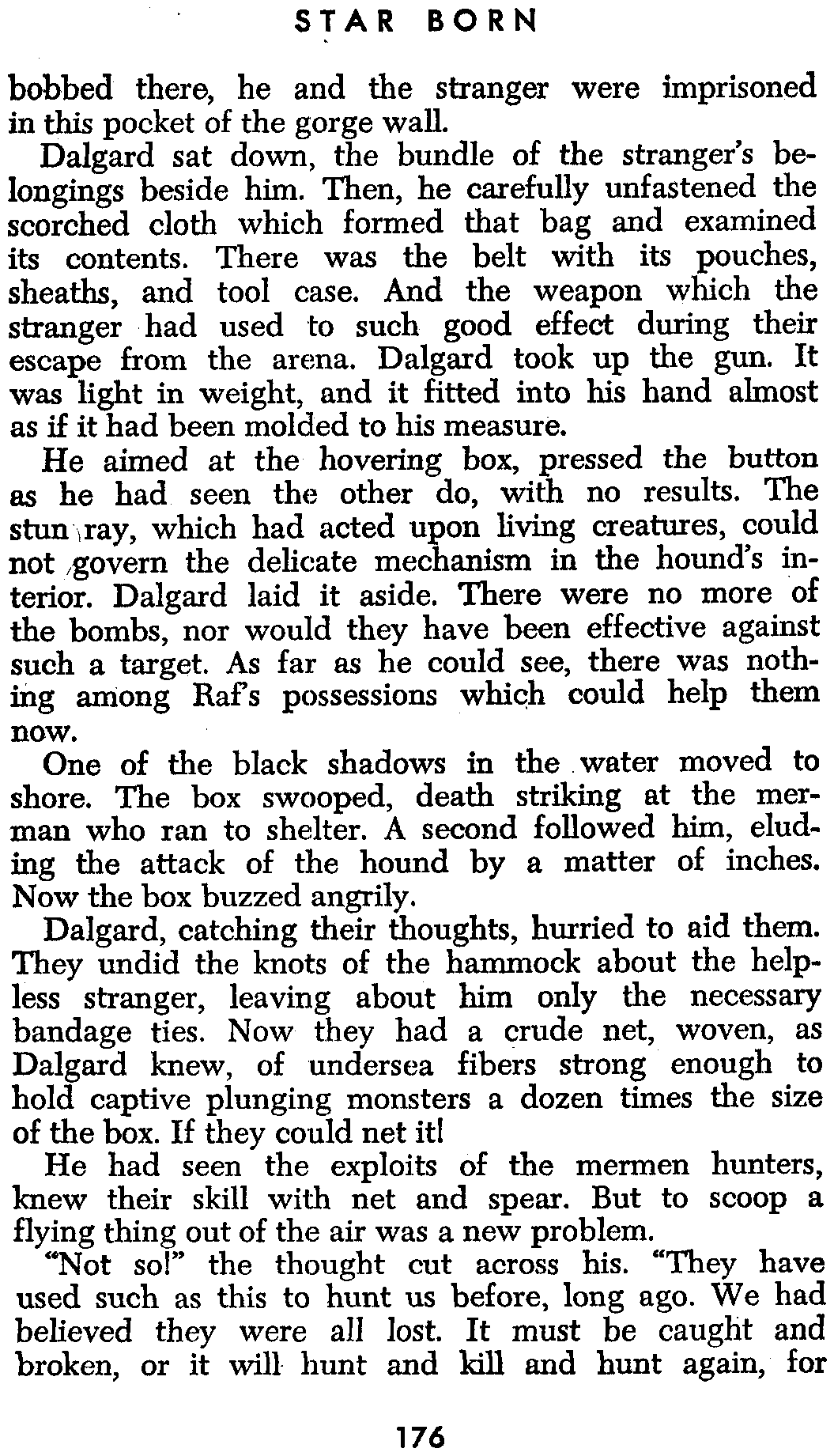 STAR BORN

bobbed there, he and the stranger were imprisoned in this pocket of the gorge wall.

Dalgard sat down, the bundle of the stranger's belongings beside him. Then, he carefully unfastened the scorched cloth which formed that bag and examined its contents. There was the belt with its pouches, sheaths, and tool case. And the weapon which the stranger had used to such good effect during their escape from the arena. Dalgard took up the gun. It was light in weight, and it fitted into his hand almost as if it had been molded to his measure.

He aimed at the hovering box, pressed the button as he had seen the other do, with no results. The stun ray, which had acted upon living creatures, could not govern the delicate mechanism in the hound's interior. Dalgard laid it aside. There were no more of the bombs, nor would they have been effective against such a target. As far as he could see, there was nothing among Raf's possessions which could help them now.

One of the black shadows in the water moved to shore. The box swooped, death striking at the merman who ran to shelter. A second followed him, eluding the attack of the hound by a matter of inches. Now the box buzzed angrily.

Dalgard, catching their thoughts, hurried to aid them. They undid the knots of the hammock about the helpless stranger, leaving about him only the necessary bandage ties. Now they had a crude net, woven, as Dalgard knew, of undersea fibers strong enough to hold captive plunging monsters a dozen times the size of the box. If they could net it!

He had seen the exploits of the mermen hunters, knew their skill with net and spear. But to scoop a flying thing out of the air was a new problem.

"Not so!" the thought cut across his. "They have used such as this to hunt us before, long ago. We had believed they were all lost. It must be caught and broken, or it will hunt and kill and hunt again, for

176